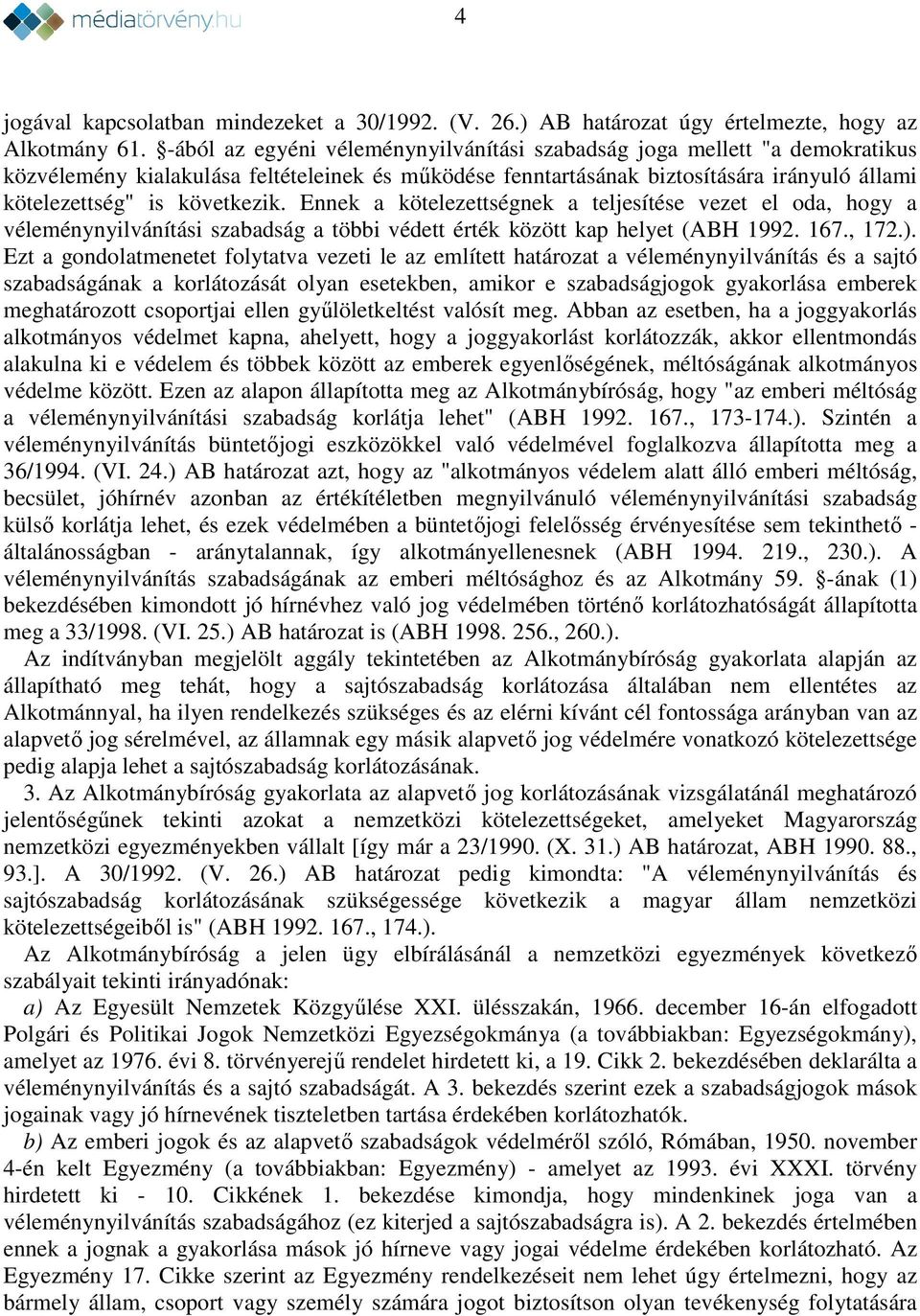 médiatörvény.hu

4

jogával kapcsolatban mindezeket a 30/1992. (V. 26.) AB határozat úgy értelmezte, hogy az Alkotmány 61. §-ából az egyéni véleménynyilvánítási szabadság joga mellett "a demokratikus közvélemény kialakulása feltételeinek és működése fenntartásának biztosítására irányuló állami kötelezettség" is következik. Ennek a kötelezettségnek a teljesítése vezet el oda, hogy a véleménynyilvánítási szabadság a többi védett érték között kap helyet (ABH 1992. 167., 172.). Ezt a gondolatmenetet folytatva vezeti le az említett határozat a véleménynyilvánítás és a sajtó szabadságának a korlátozását olyan esetekben, amikor e szabadságjogok gyakorlása emberek meghatározott csoportjai ellen gyűlöletkeltést valósít meg. Abban az esetben, ha a joggyakorlás alkotmányos védelmet kapna, ahelyett, hogy a joggyakorlást korlátozzák, akkor ellentmondás alakulna ki e védelem és többek között az emberek egyenlőségének, méltóságának alkotmányos védelme között. Ezen az alapon állapította meg az Alkotmánybíróság, hogy "az emberi méltóság a véleménynyilvánítási szabadság korlátja lehet" (ABH 1992. 167., 173-174.). Szintén a véleménynyilvánítás büntetőjogi eszközökkel való védelmével foglalkozva állapította meg a 36/1994. (VI. 24.) AB határozat azt, hogy az "alkotmányos védelem alatt álló emberi méltóság, becsület, jóhírnév azonban az értékítéletben megnyilvánuló véleménynyilvánítási szabadság külső korlátja lehet, és ezek védelmében a büntetőjogi felelősség érvényesítése sem tekinthető - általánosságban - aránytalannak, így alkotmányellenesnek (ABH 1994. 219., 230.). A véleménynyilvánítás szabadságának az emberi méltósághoz és az Alkotmány 59. §-ának (1) bekezdésében kimondott jó hírnévhez való jog védelmében történő korlátozhatóságát állapította meg a 33/1998. (VI. 25.) AB határozat is (ABH 1998. 256., 260.).

Az indítványban megjelölt aggály tekintetében az Alkotmánybíróság gyakorlata alapján az állapítható meg tehát, hogy a sajtószabadság korlátozása általában nem ellentétes az Alkotmánnyal, ha ilyen rendelkezés szükséges és az elérni kívánt cél fontossága arányban van az alapvető jog sérelmével, az államnak egy másik alapvető jog védelmére vonatkozó kötelezettsége pedig alapja lehet a sajtószabadság korlátozásának.

3. Az Alkotmánybíróság gyakorlata az alapvető jog korlátozásának vizsgálatánál meghatározó jelentőségűnek tekinti azokat a nemzetközi kötelezettségeket, amelyeket Magyarország nemzetközi egyezményekben vállalt [így már a 23/1990. (X. 31.) AB határozat, ABH 1990. 88., 93.]. A 30/1992. (V. 26.) AB határozat pedig kimondta: "A véleménynyilvánítás és sajtószabadság korlátozásának szükségessége következik a magyar állam nemzetközi kötelezettségeiből is" (ABH 1992. 167., 174.).

Az Alkotmánybíróság a jelen ügy elbírálásánál a nemzetközi egyezmények következő szabályait tekinti irányadónak:

a) Az Egyesült Nemzetek Közgyűlése XXI. ülésszakán, 1966. december 16-án elfogadott Polgári és Politikai Jogok Nemzetközi Egyezségokmánya (a továbbiakban: Egyezségokmány), amelyet az 1976. évi 8. törvényerejű rendelet hirdetett ki, a 19. Cikk 2. bekezdésében deklarálta a véleménynyilvánítás és a sajtó szabadságát. A 3. bekezdés szerint ezek a szabadságjogok mások jogainak vagy jó hírnevének tiszteletben tartása érdekében korlátozhatók.

b) Az emberi jogok és az alapvető szabadságok védelméről szóló, Rómában, 1950. november 4-én kelt Egyezmény (a továbbiakban: Egyezmény) - amelyet az 1993. évi XXXI. törvény hirdetett ki - 10. Cikkének 1. bekezdése kimondja, hogy mindenkinek joga van a véleménynyilvánítás szabadságához (ez kiterjed a sajtószabadságra is). A 2. bekezdés értelmében ennek a jognak a gyakorlása mások jó hírneve vagy jogai védelme érdekében korlátozható. Az Egyezmény 17. Cikke szerint az Egyezmény rendelkezéseit nem lehet úgy értelmezni, hogy az bármely állam, csoport vagy személy számára jogot biztosítson olyan tevékenység folytatására